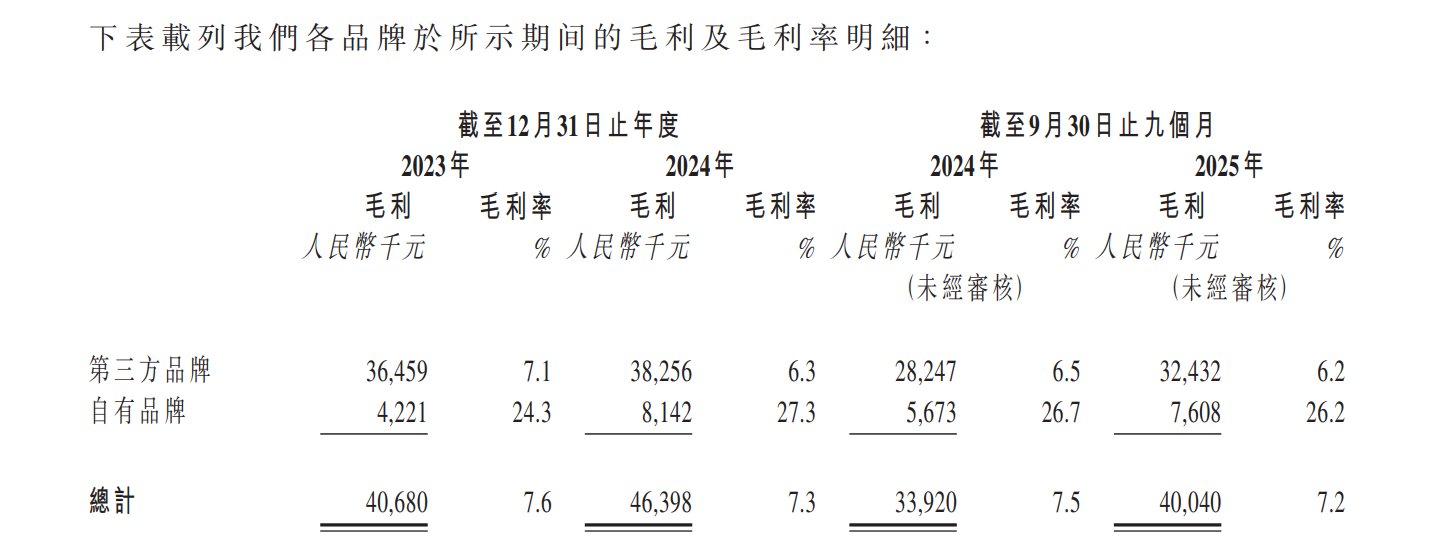 下表載列我們各品牌於所示期间的毛利及毛利率明細：

|  | 截至12月31日止年度 |  |  |  | 截至9月30日止九個月 |  |  |  |
|---|---|---|---|---|---|---|---|---|
|  | 2023年 |  | 2024年 |  | 2024年 |  | 2025年 |  |
|  | 毛利 | 毛利率 | 毛利 | 毛利率 | 毛利 | 毛利率 | 毛利 | 毛利率 |
|  | 人民幣千元 | % | 人民幣千元 | % | 人民幣千元 | % | 人民幣千元 | % |
|  |  |  |  |  | (未經審核) |  | (未經審核) |  |
| 第三方品牌 | 36,459 | 7.1 | 38,256 | 6.3 | 28,247 | 6.5 | 32,432 | 6.2 |
| 自有品牌 | 4,221 | 24.3 | 8,142 | 27.3 | 5,673 | 26.7 | 7,608 | 26.2 |
| 總計 | 40,680 | 7.6 | 46,398 | 7.3 | 33,920 | 7.5 | 40,040 | 7.2 |